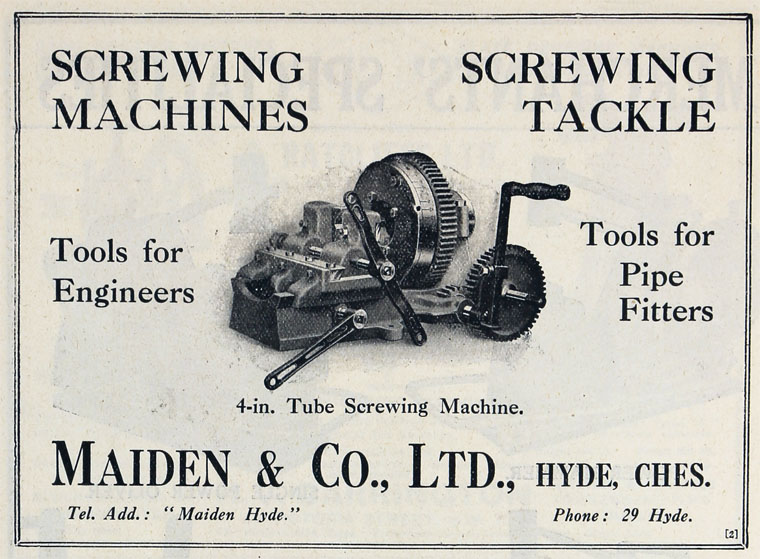 SCREWING MACHINES

SCREWING TACKLE

Tools for Engineers

Tools for Pipe Fitters

4-in. Tube Screwing Machine.

MAIDEN & CO., LTD., HYDE, CHES.

Tel. Add.: "Maiden Hyde."

Phone: 29 Hyde.

[2]